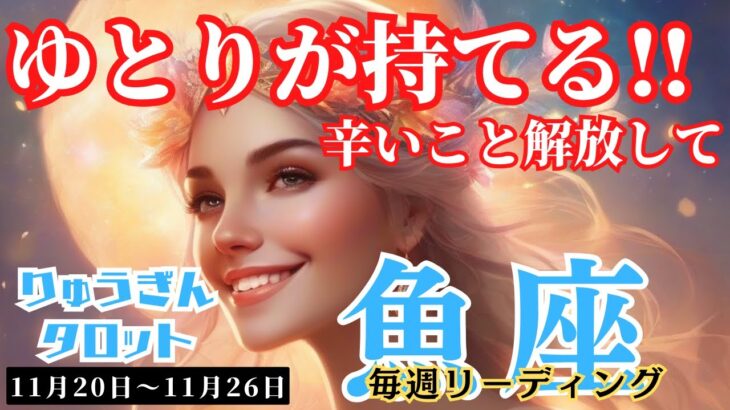 ゆとりが持てる!!
辛いこと解放して

りゅうぎん
タロット

11月20日～11月26日

魚座
毎週リーディング